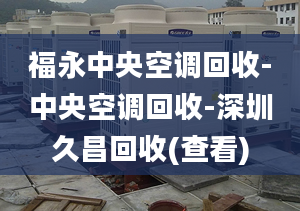 福永中央空调回收-中央空调回收-深圳久昌回收(查看)